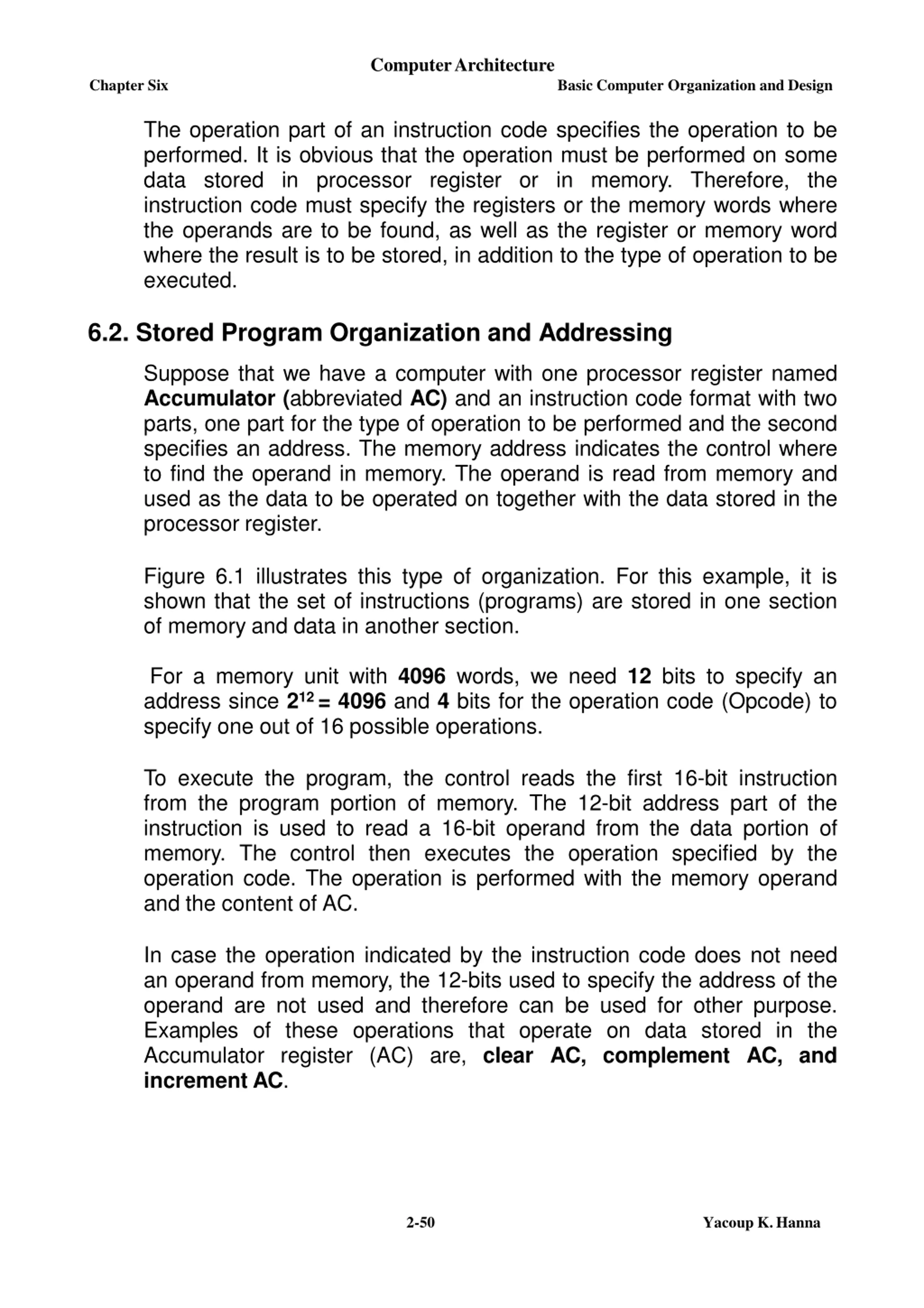 Computer Architecture
Chapter Six
Basic Computer Organization and Design

The operation part of an instruction code specifies the operation to be performed. It is obvious that the operation must be performed on some data stored in processor register or in memory. Therefore, the instruction code must specify the registers or the memory words where the operands are to be found, as well as the register or memory word where the result is to be stored, in addition to the type of operation to be executed.

6.2. Stored Program Organization and Addressing

Suppose that we have a computer with one processor register named Accumulator (abbreviated AC) and an instruction code format with two parts, one part for the type of operation to be performed and the second specifies an address. The memory address indicates the control where to find the operand in memory. The operand is read from memory and used as the data to be operated on together with the data stored in the processor register.

Figure 6.1 illustrates this type of organization. For this example, it is shown that the set of instructions (programs) are stored in one section of memory and data in another section.

For a memory unit with 4096 words, we need 12 bits to specify an address since $2^{12} = 4096$ and 4 bits for the operation code (Opcode) to specify one out of 16 possible operations.

To execute the program, the control reads the first 16-bit instruction from the program portion of memory. The 12-bit address part of the instruction is used to read a 16-bit operand from the data portion of memory. The control then executes the operation specified by the operation code. The operation is performed with the memory operand and the content of AC.

In case the operation indicated by the instruction code does not need an operand from memory, the 12-bits used to specify the address of the operand are not used and therefore can be used for other purpose. Examples of these operations that operate on data stored in the Accumulator register (AC) are, clear AC, complement AC, and increment AC.

2-50
Yacoup K. Hanna